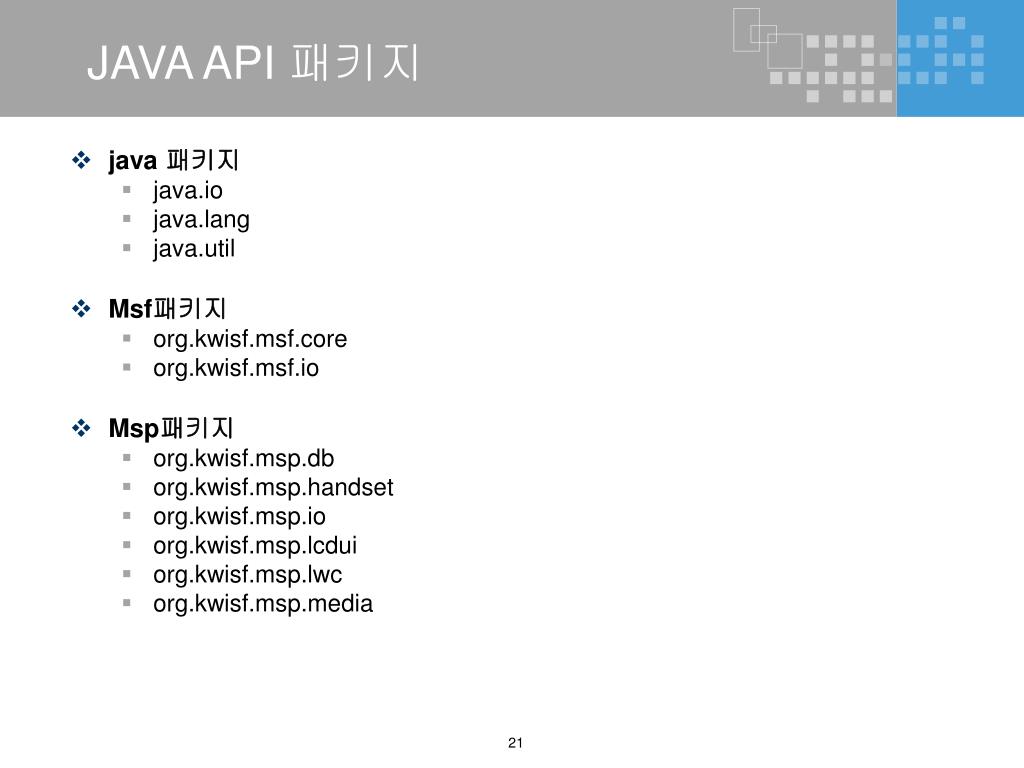 JAVA API 패키지

java 패키지
java.io
java.lang
java.util

Msf패키지
org.kwisf.msf.core
org.kwisf.msf.io

Msp패키지
org.kwisf.msp.db
org.kwisf.msp.handset
org.kwisf.msp.io
org.kwisf.msp.lcdui
org.kwisf.msp.lwc
org.kwisf.msp.media

21